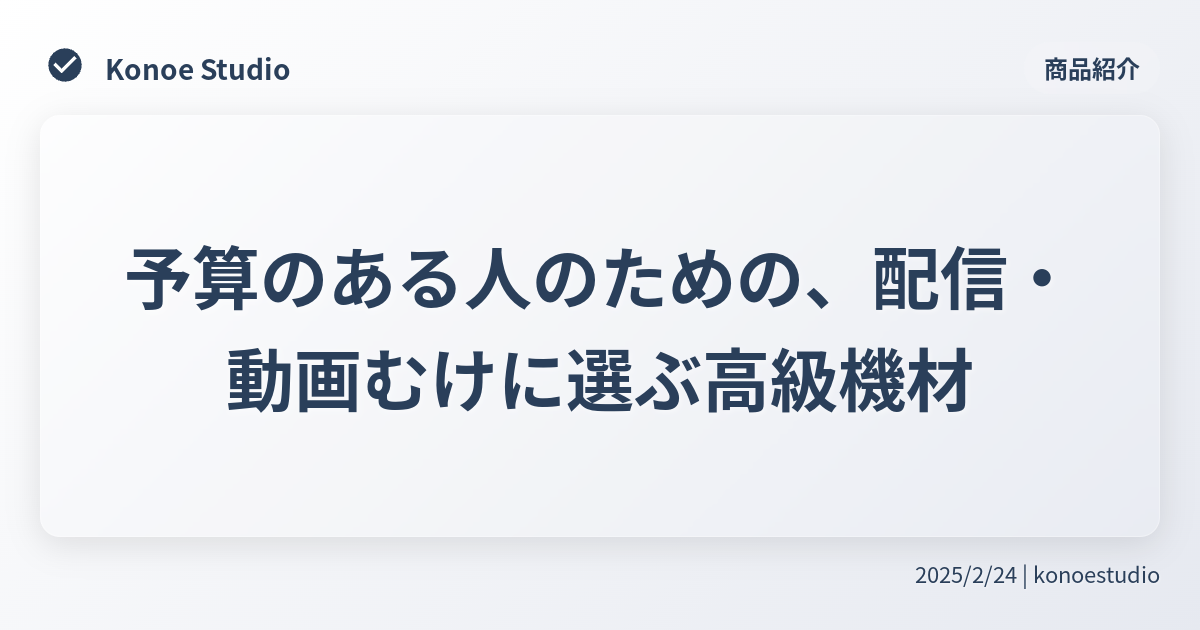 Konoe Studio

商品紹介

予算のある人のための、配信・動画むけに選ぶ高級機材

2025/2/24 | konoestudio